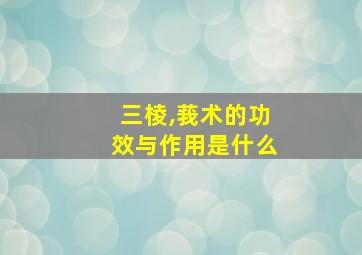 三棱,莪术的功效与作用是什么